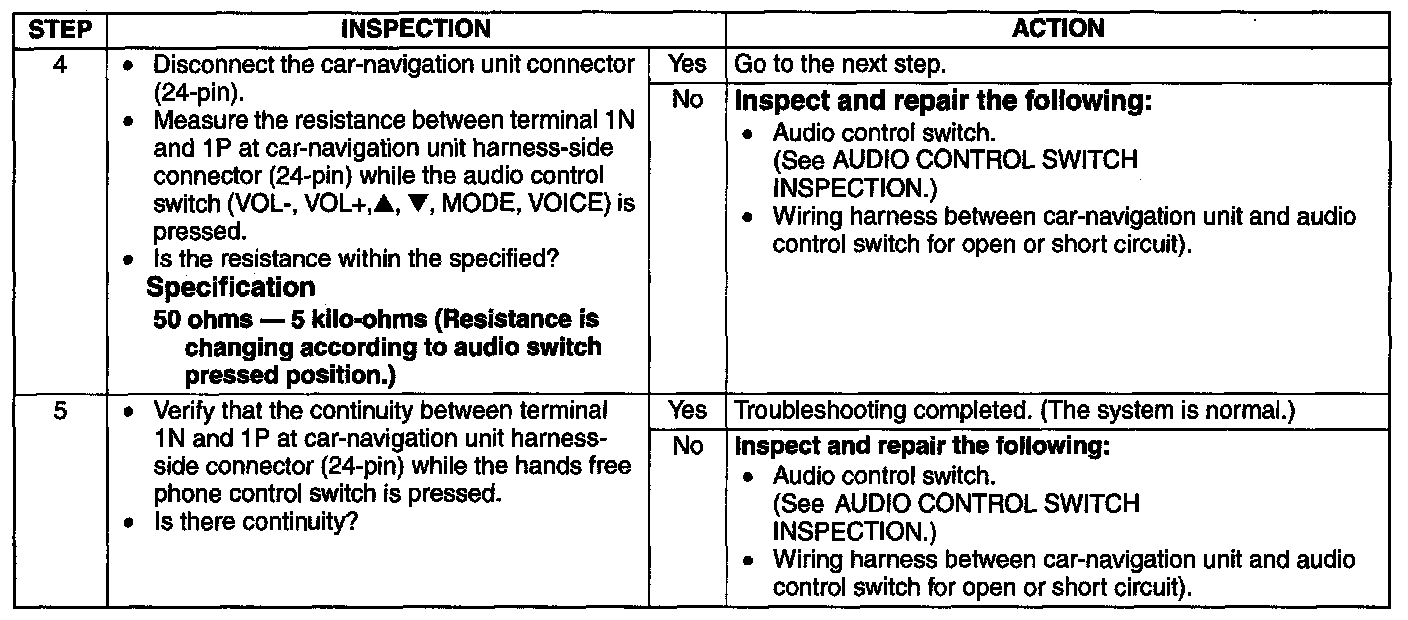 | STEP | INSPECTION | | ACTION |
|---|---|---|---|
| 4 | • Disconnect the car-navigation unit connector (24-pin). • Measure the resistance between terminal 1N and 1P at car-navigation unit harness-side connector (24-pin) while the audio control switch (VOL-, VOL+,▲, ▼, MODE, VOICE) is pressed. • Is the resistance within the specified? **Specification** **50 ohms — 5 kilo-ohms (Resistance is changing according to audio switch pressed position.)** | Yes | Go to the next step. |
| | | No | **Inspect and repair the following:** • Audio control switch. (See AUDIO CONTROL SWITCH INSPECTION.) • Wiring harness between car-navigation unit and audio control switch for open or short circuit). |
| 5 | • Verify that the continuity between terminal 1N and 1P at car-navigation unit harness-side connector (24-pin) while the hands free phone control switch is pressed. • Is there continuity? | Yes | Troubleshooting completed. (The system is normal.) |
| | | No | **Inspect and repair the following:** • Audio control switch. (See AUDIO CONTROL SWITCH INSPECTION.) • Wiring harness between car-navigation unit and audio control switch for open or short circuit). |